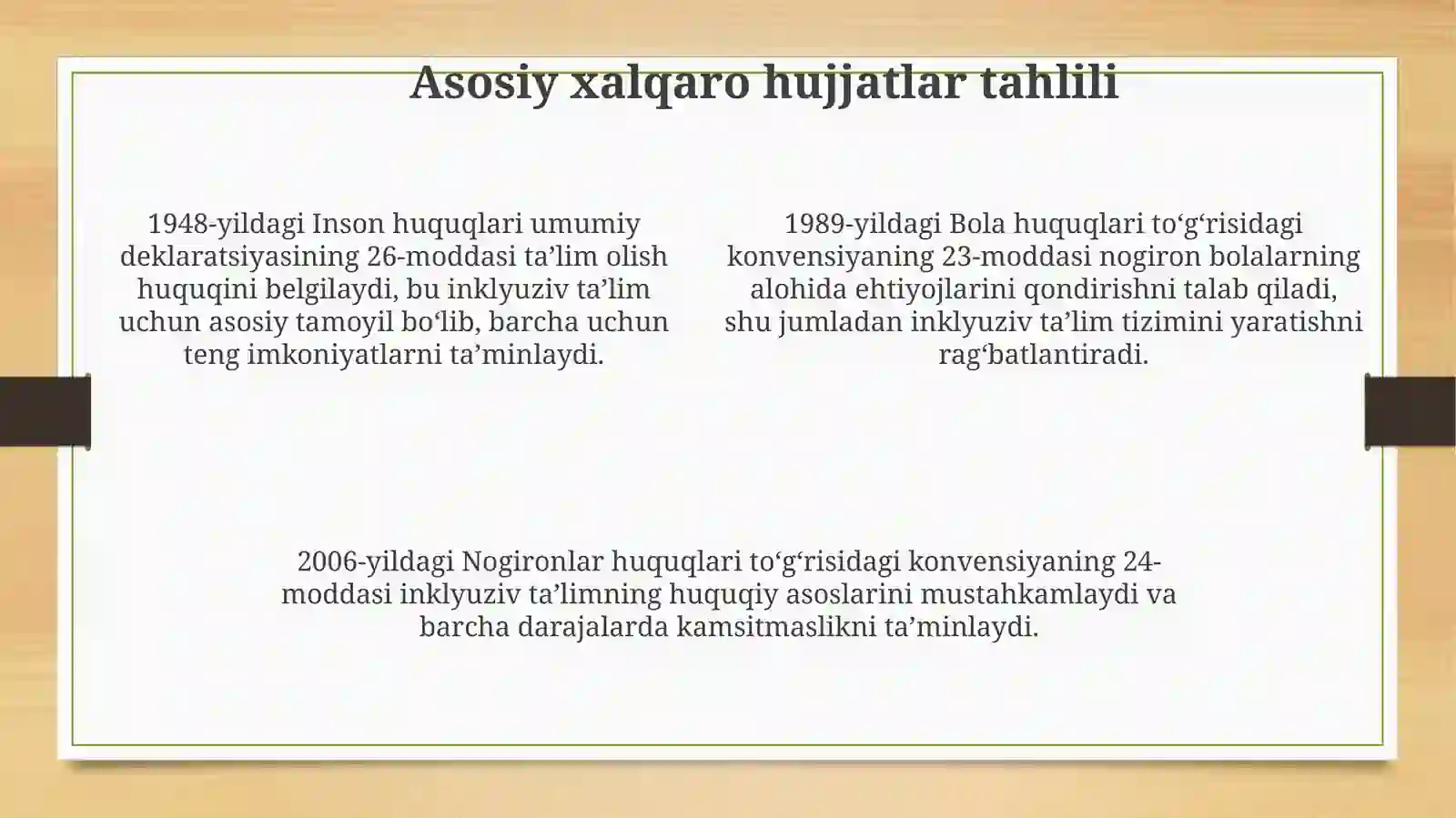 Asosiy xalqaro hujjatlar tahlili

1948-yildagi Inson huquqlari umumiy deklaratsiyasining 26-moddasi ta’lim olish huquqini belgilaydi, bu inklyuziv ta’lim uchun asosiy tamoyil bo‘lib, barcha uchun teng imkoniyatlarni ta’minlaydi.

1989-yildagi Bola huquqlari to‘g‘risidagi konvensiyaning 23-moddasi nogiron bolalarning alohida ehtiyojlarini qondirishni talab qiladi, shu jumladan inklyuziv ta’lim tizimini yaratishni rag‘batlantiradi.

2006-yildagi Nogironlar huquqlari to‘g‘risidagi konvensiyaning 24-moddasi inklyuziv ta’limning huquqiy asoslarini mustahkamlaydi va barcha darajalarda kamsitmaslikni ta’minlaydi.